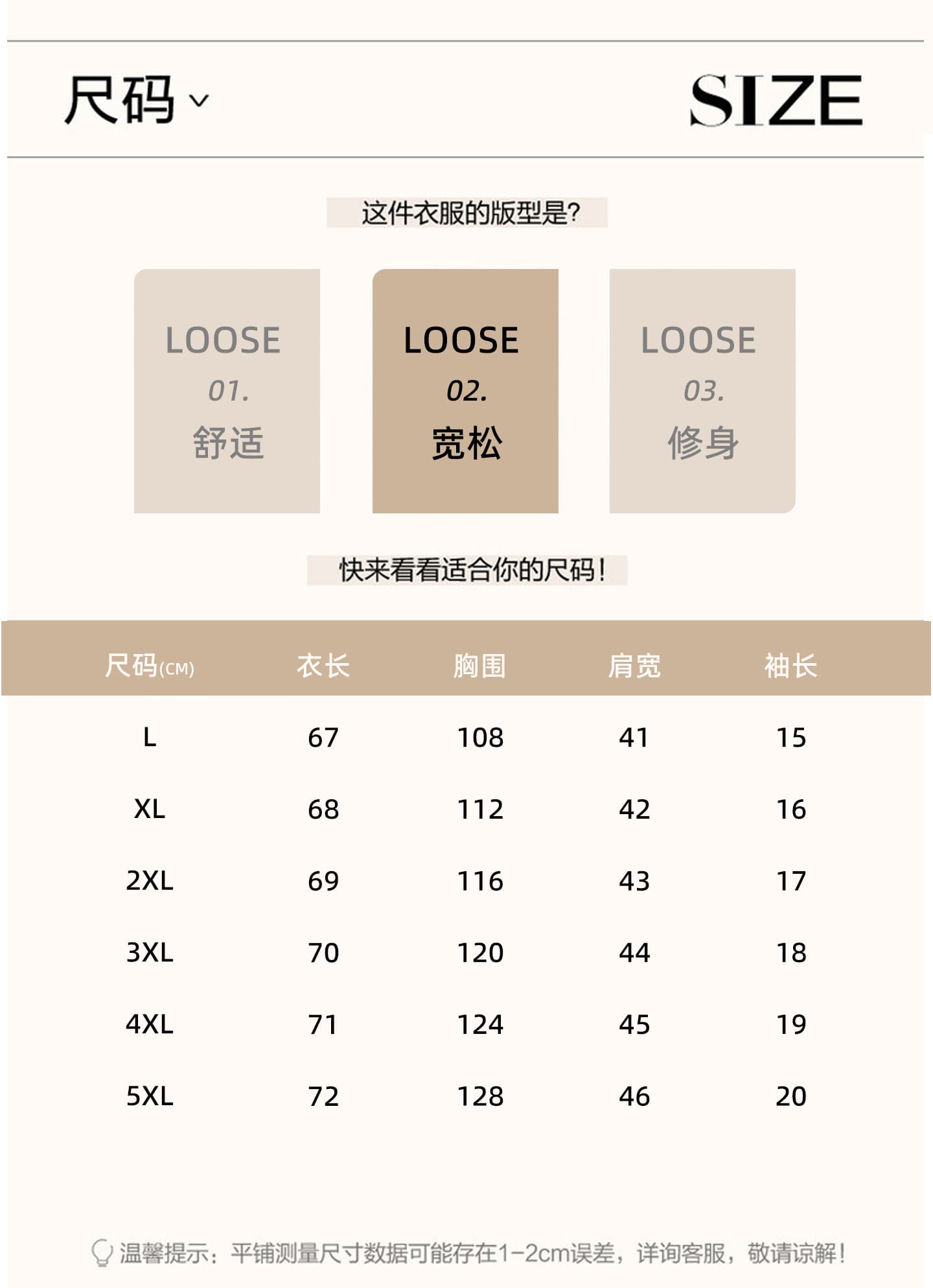 尺码

SIZE

这件衣服的版型是?

LOOSE
01.
舒适

LOOSE
02.
宽松

LOOSE
03.
修身

快来看看适合你的尺码!

| 尺码(CM) | 衣长 | 胸围 | 肩宽 | 袖长 |
|---|---|---|---|---|
| L | 67 | 108 | 41 | 15 |
| XL | 68 | 112 | 42 | 16 |
| 2XL | 69 | 116 | 43 | 17 |
| 3XL | 70 | 120 | 44 | 18 |
| 4XL | 71 | 124 | 45 | 19 |
| 5XL | 72 | 128 | 46 | 20 |

温馨提示：平铺测量尺寸数据可能存在1-2cm误差，详询客服，敬请谅解!